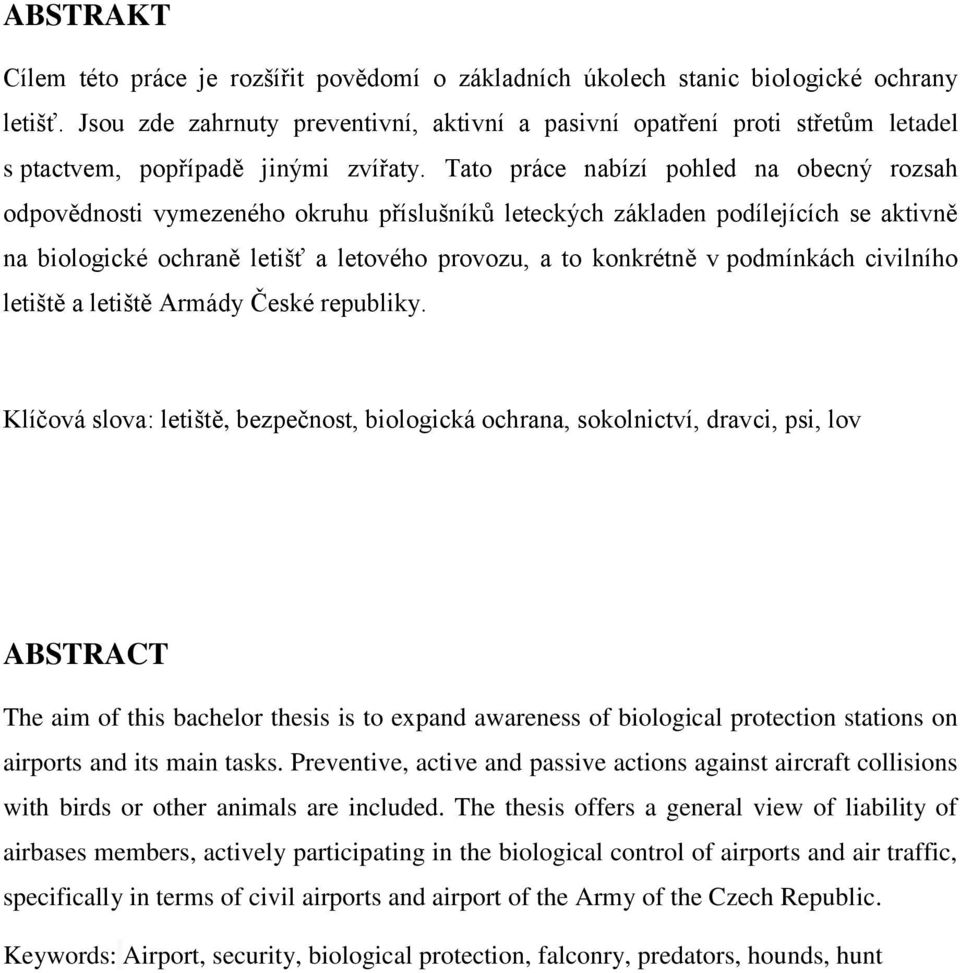 ABSTRAKT

Cílem této práce je rozšířit povědomí o základních úkolech stanic biologické ochrany letišť. Jsou zde zahrnuty preventivní, aktivní a pasivní opatření proti střetům letadel s ptactvem, popřípadě jinými zvířaty. Tato práce nabízí pohled na obecný rozsah odpovědnosti vymezeného okruhu příslušníků leteckých základen podílejících se aktivně na biologické ochraně letišť a letového provozu, a to konkrétně v podmínkách civilního letiště a letiště Armády České republiky.

Klíčová slova: letiště, bezpečnost, biologická ochrana, sokolnictví, dravci, psi, lov

ABSTRACT

The aim of this bachelor thesis is to expand awareness of biological protection stations on airports and its main tasks. Preventive, active and passive actions against aircraft collisions with birds or other animals are included. The thesis offers a general view of liability of airbases members, actively participating in the biological control of airports and air traffic, specifically in terms of civil airports and airport of the Army of the Czech Republic.

Keywords: Airport, security, biological protection, falconry, predators, hounds, hunt